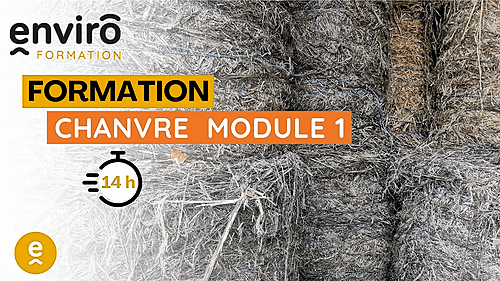 enviro
FORMATION

FORMATION
CHANVRE MODULE 1

14 h

e